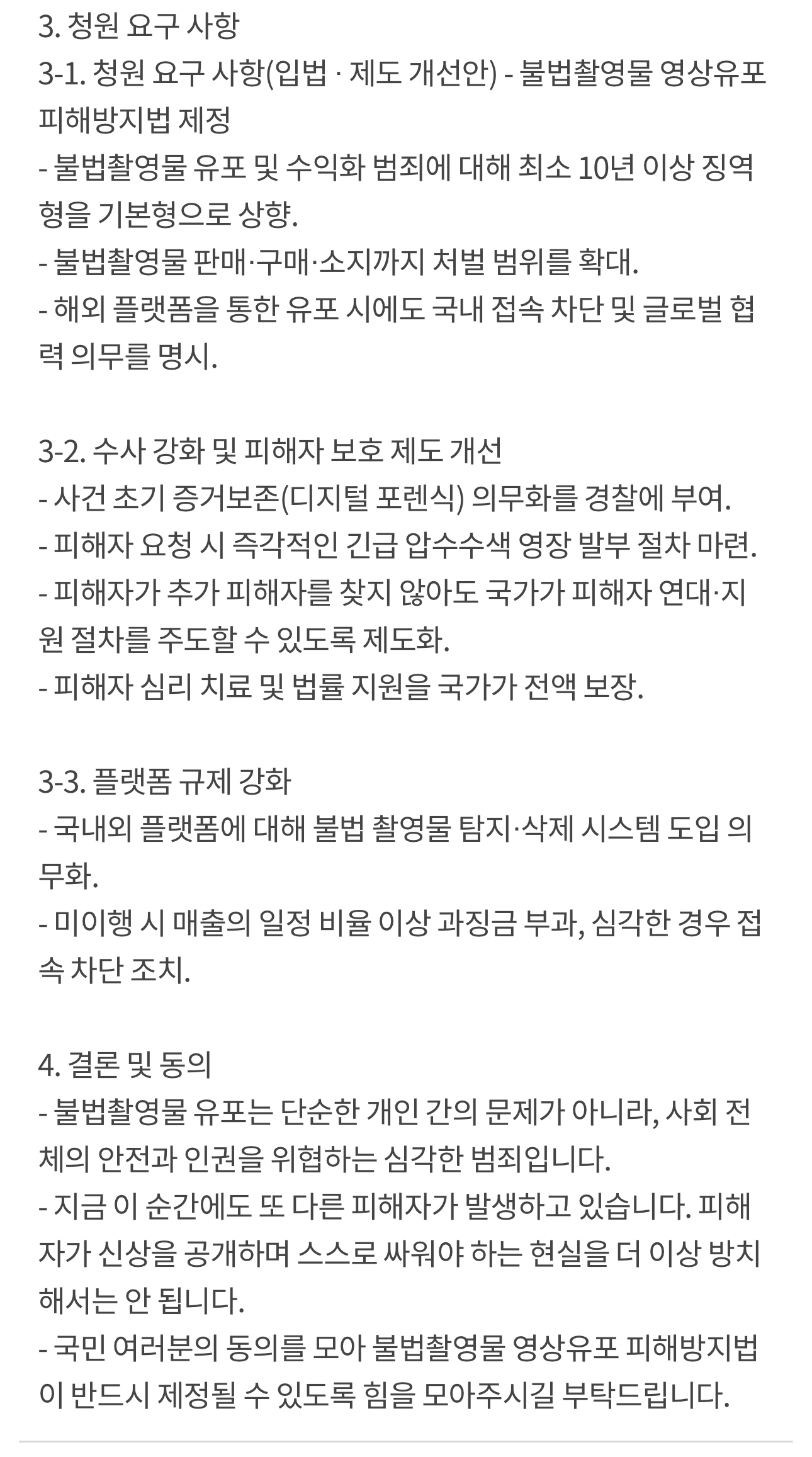 3. 청원 요구 사항
3-1. 청원 요구 사항(입법 · 제도 개선안) - 불법촬영물 영상유포 피해방지법 제정
- 불법촬영물 유포 및 수익화 범죄에 대해 최소 10년 이상 징역형을 기본형으로 상향.
- 불법촬영물 판매·구매·소지까지 처벌 범위를 확대.
- 해외 플랫폼을 통한 유포 시에도 국내 접속 차단 및 글로벌 협력 의무를 명시.

3-2. 수사 강화 및 피해자 보호 제도 개선
- 사건 초기 증거보존(디지털 포렌식) 의무화를 경찰에 부여.
- 피해자 요청 시 즉각적인 긴급 압수수색 영장 발부 절차 마련.
- 피해자가 추가 피해자를 찾지 않아도 국가가 피해자 연대·지원 절차를 주도할 수 있도록 제도화.
- 피해자 심리 치료 및 법률 지원을 국가가 전액 보장.

3-3. 플랫폼 규제 강화
- 국내외 플랫폼에 대해 불법 촬영물 탐지·삭제 시스템 도입 의무화.
- 미이행 시 매출의 일정 비율 이상 과징금 부과, 심각한 경우 접속 차단 조치.

4. 결론 및 동의
- 불법촬영물 유포는 단순한 개인 간의 문제가 아니라, 사회 전체의 안전과 인권을 위협하는 심각한 범죄입니다.
- 지금 이 순간에도 또 다른 피해자가 발생하고 있습니다. 피해자가 신상을 공개하며 스스로 싸워야 하는 현실을 더 이상 방치해서는 안 됩니다.
- 국민 여러분의 동의를 모아 불법촬영물 영상유포 피해방지법이 반드시 제정될 수 있도록 힘을 모아주시길 부탁드립니다.